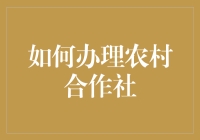 如何办理农村合作社